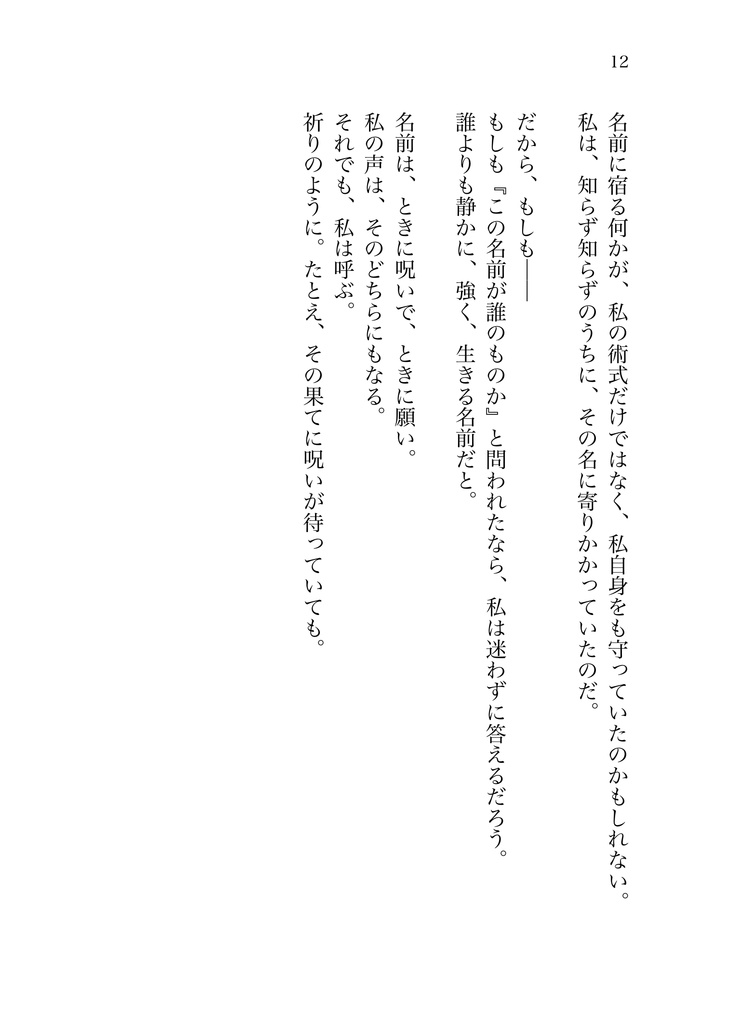 12

名前に宿る何かが、私の術式だけではなく、私自身をも守っていたのかもしれない。
私は、知らず知らずのうちに、その名に寄りかかっていたのだ。

だから、もしも――
もしも『この名前が誰のものか』と問われたなら、私は迷わずに答えるだろう。
誰よりも静かに、強く、生きる名前だと。

名前は、ときに呪いで、ときに願い。
私の声は、そのどちらにもなる。
それでも、私は呼ぶ。
祈りのように。たとえ、その果てに呪いが待っていても。